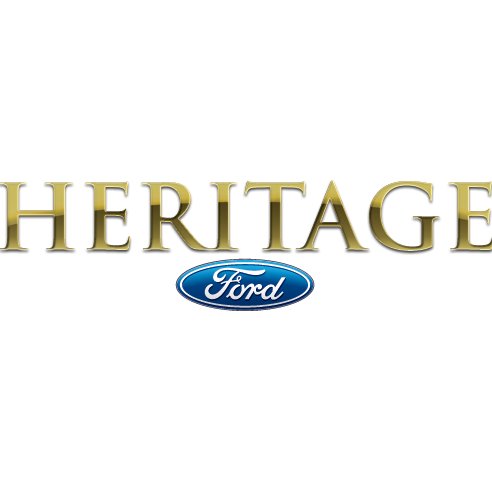 HERITAGE
Ford